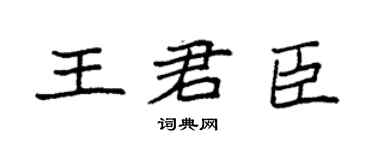 王君臣

词典网